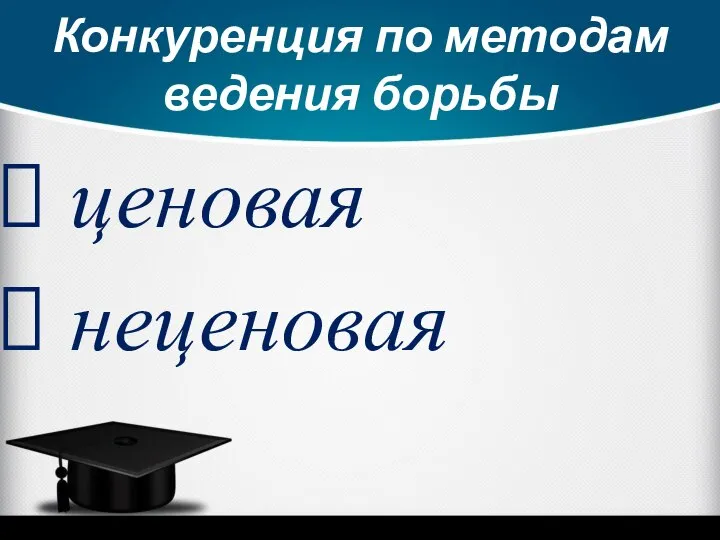 Конкуренция по методам ведения борьбы

 ценовая
 неценовая